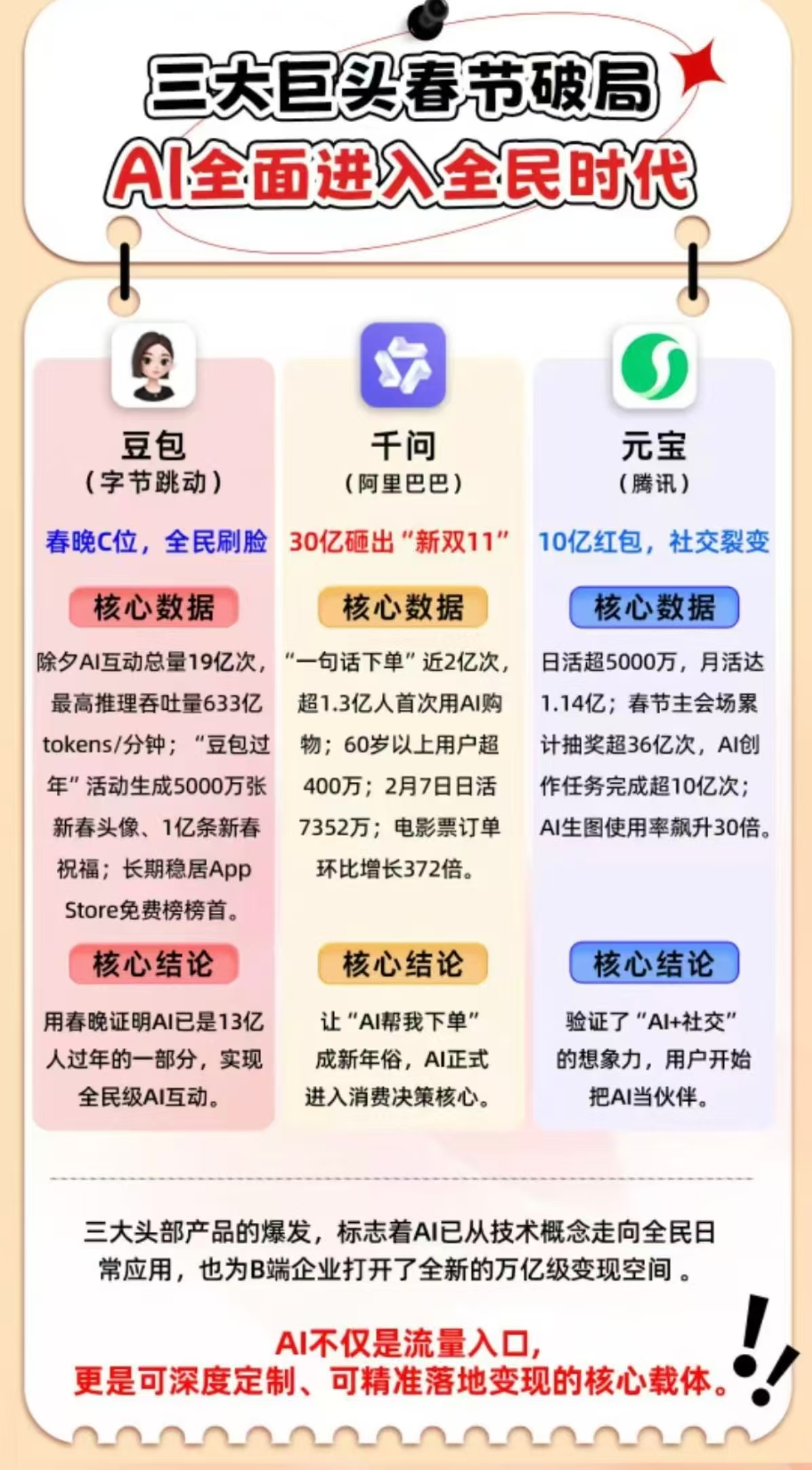 三大巨头春节破局
AI全面进入全民时代

豆包
(字节跳动)

春晚C位，全民刷脸

核心数据

除夕AI互动总量19亿次，最高推理吞吐量633亿tokens/分钟；“豆包过年”活动生成5000万张新春头像、1亿条新春祝福；长期稳居App Store免费榜榜首。

核心结论

用春晚证明AI已是13亿人过年的一部分，实现全民级AI互动。

千问
(阿里巴巴)

30亿砸出“新双11”

核心数据

“一句话下单”近2亿次，超1.3亿人首次用AI购物；60岁以上用户超400万；2月7日日活7352万；电影票订单环比增长372倍。

核心结论

让“AI帮我下单”成新年俗，AI正式进入消费决策核心。

元宝
(腾讯)

10亿红包，社交裂变

核心数据

日活超5000万，月活达1.14亿；春节主会场累计抽奖超36亿次，AI创作任务完成超10亿次；AI生图使用率飙升30倍。

核心结论

验证了“AI+社交”的想象力，用户开始把AI当伙伴。

三大头部产品的爆发，标志着AI已从技术概念走向全民日常应用，也为B端企业打开了全新的万亿级变现空间。

AI不仅是流量入口，
更是可深度定制、可精准落地变现的核心载体。